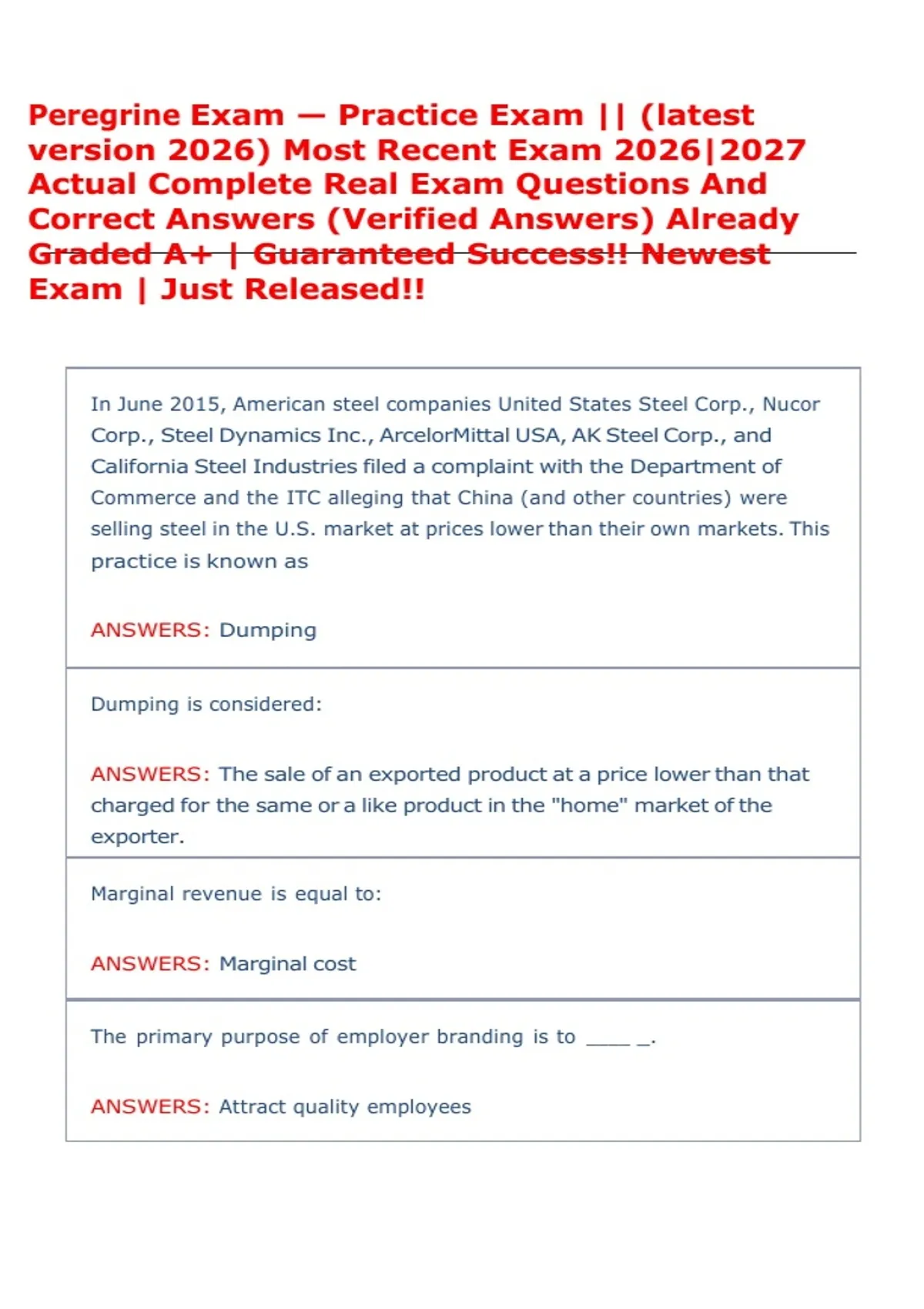 Peregrine Exam — Practice Exam || (latest version 2026) Most Recent Exam 2026|2027 Actual Complete Real Exam Questions And Correct Answers (Verified Answers) Already Graded A+ | Guaranteed Success!! Newest Exam | Just Released!!

In June 2015, American steel companies United States Steel Corp., Nucor Corp., Steel Dynamics Inc., ArcelorMittal USA, AK Steel Corp., and California Steel Industries filed a complaint with the Department of Commerce and the ITC alleging that China (and other countries) were selling steel in the U.S. market at prices lower than their own markets. This practice is known as

ANSWERS: Dumping

Dumping is considered:

ANSWERS: The sale of an exported product at a price lower than that charged for the same or a like product in the "home" market of the exporter.

Marginal revenue is equal to:

ANSWERS: Marginal cost

The primary purpose of employer branding is to ____ _.

ANSWERS: Attract quality employees